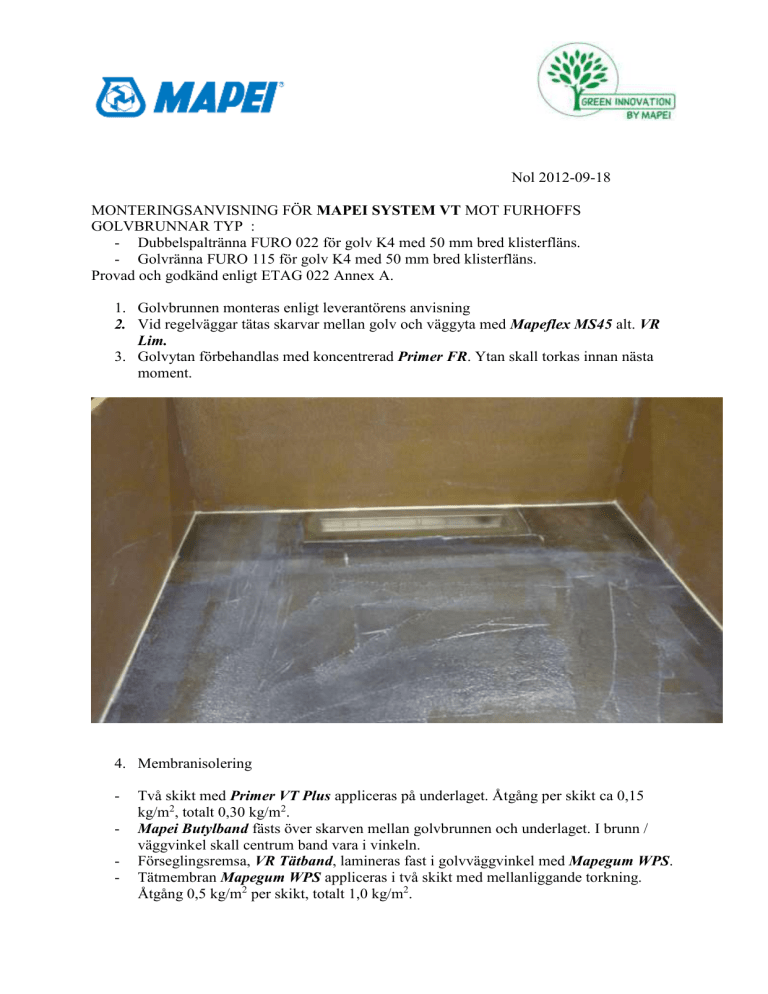 MAPEI

GREEN INNOVATION
BY MAPEI

Nol 2012-09-18

MONTERINGSANVISNING FÖR MAPEI SYSTEM VT MOT FURHOFFS GOLVBRUNNAR TYP :
- Dubbelspaltränna FURO 022 för golv K4 med 50 mm bred klisterfläns.
- Golvränna FURO 115 för golv K4 med 50 mm bred klisterfläns.
Provad och godkänd enligt ETAG 022 Annex A.

1. Golvbrunnen monteras enligt leverantörens anvisning
2. Vid regelväggar tätas skarvar mellan golv och väggyta med Mapeflex MS45 alt. VR Lim.
3. Golvytan förbehandlas med koncentrerad Primer FR. Ytan skall torkas innan nästa moment.

4. Membranisolering

- Två skikt med Primer VT Plus appliceras på underlaget. Åtgång per skikt ca 0,15 kg/m$^2$, totalt 0,30 kg/m$^2$.
- Mapei Butylband fästs över skarven mellan golvbrunnen och underlaget. I brunn / väggvinkel skall centrum band vara i vinkeln.
- Förseglingsremsa, VR Tätband, lamineras fast i golvväggvinkel med Mapegum WPS.
- Tätmembran Mapegum WPS appliceras i två skikt med mellanliggande torkning. Åtgång 0,5 kg/m$^2$ per skikt, totalt 1,0 kg/m$^2$.